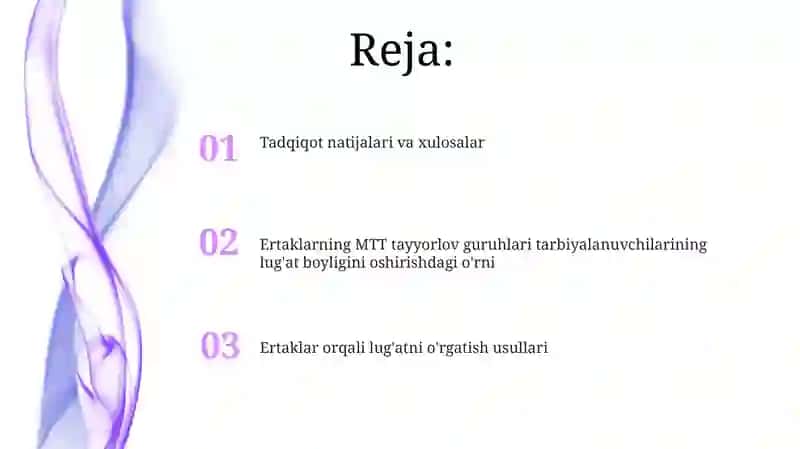 Reja:

01 Tadqiqot natijalari va xulosalar

02 Ertaklarning MTT tayyorlov guruhlari tarbiyalanuvchilarining lug'at boyligini oshirishdagi o'rni

03 Ertaklar orqali lug'atni o'rgatish usullari